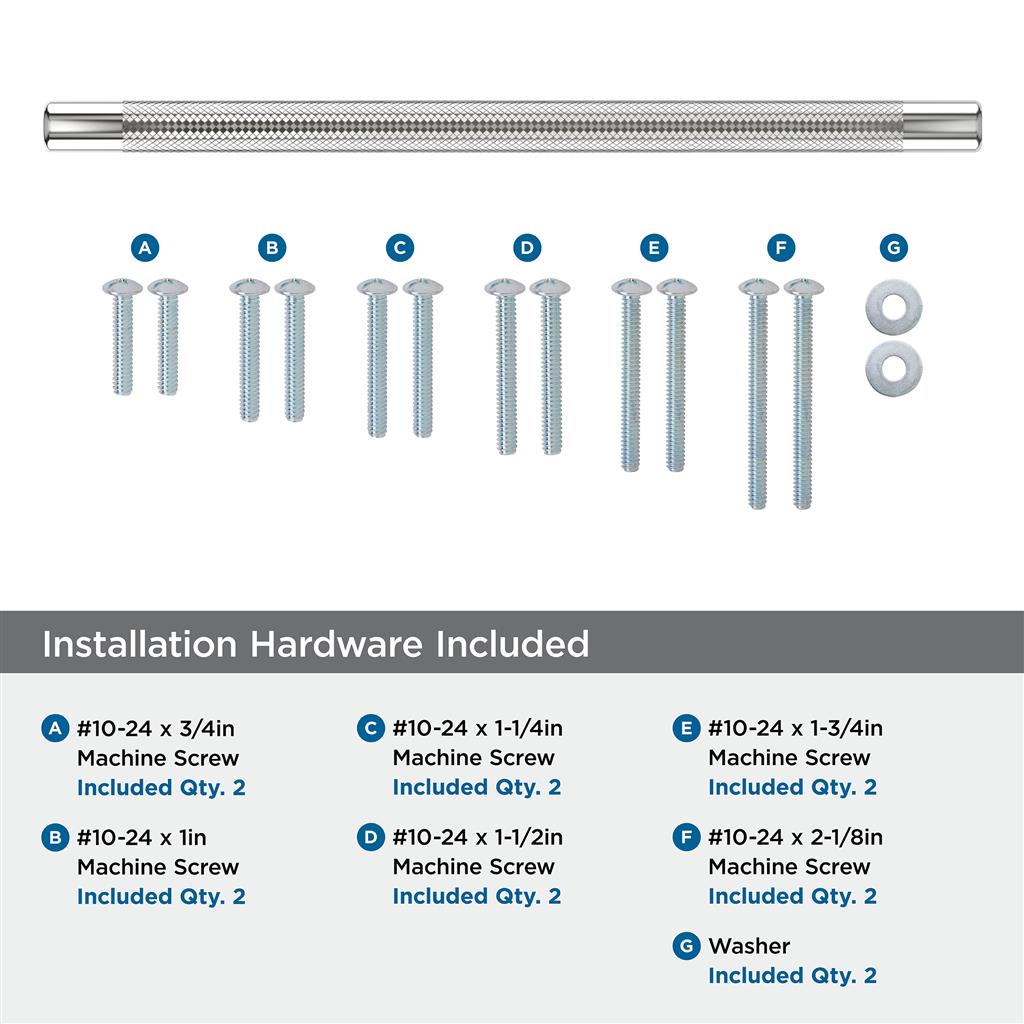 A B C D E F G

Installation Hardware Included

A #10-24 x 3/4in Machine Screw Included Qty. 2

B #10-24 x 1in Machine Screw Included Qty. 2

C #10-24 x 1-1/4in Machine Screw Included Qty. 2

D #10-24 x 1-1/2in Machine Screw Included Qty. 2

E #10-24 x 1-3/4in Machine Screw Included Qty. 2

F #10-24 x 2-1/8in Machine Screw Included Qty. 2

G Washer Included Qty. 2